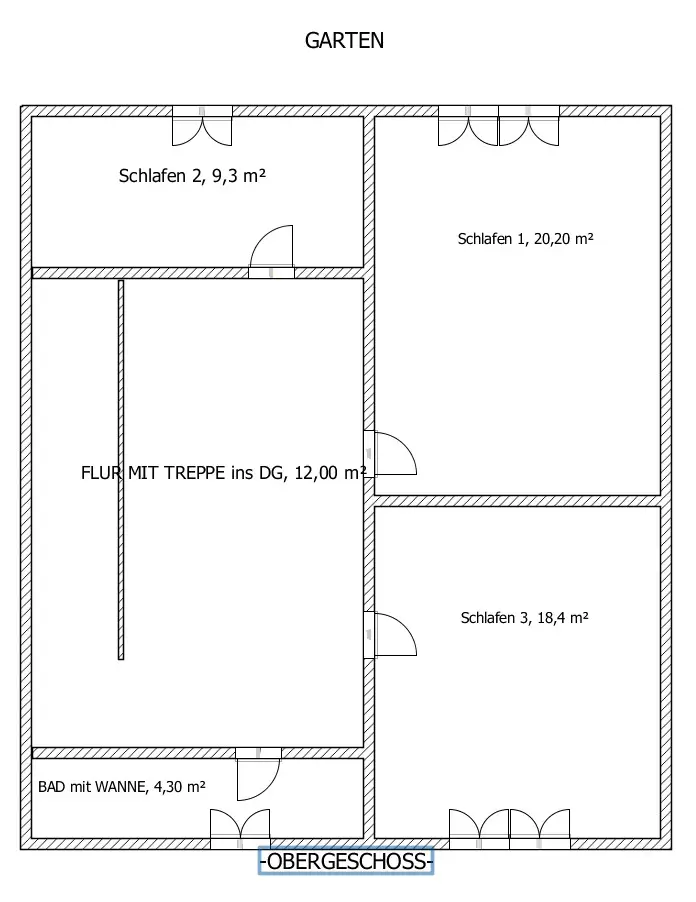 GARTEN

Schlafen 2, 9,3 m²

Schlafen 1, 20,20 m²

FLUR MIT TREPPE ins DG, 12,00 m²

Schlafen 3, 18,4 m²

BAD mit WANNE, 4,30 m²

-OBERGESCHOSS-